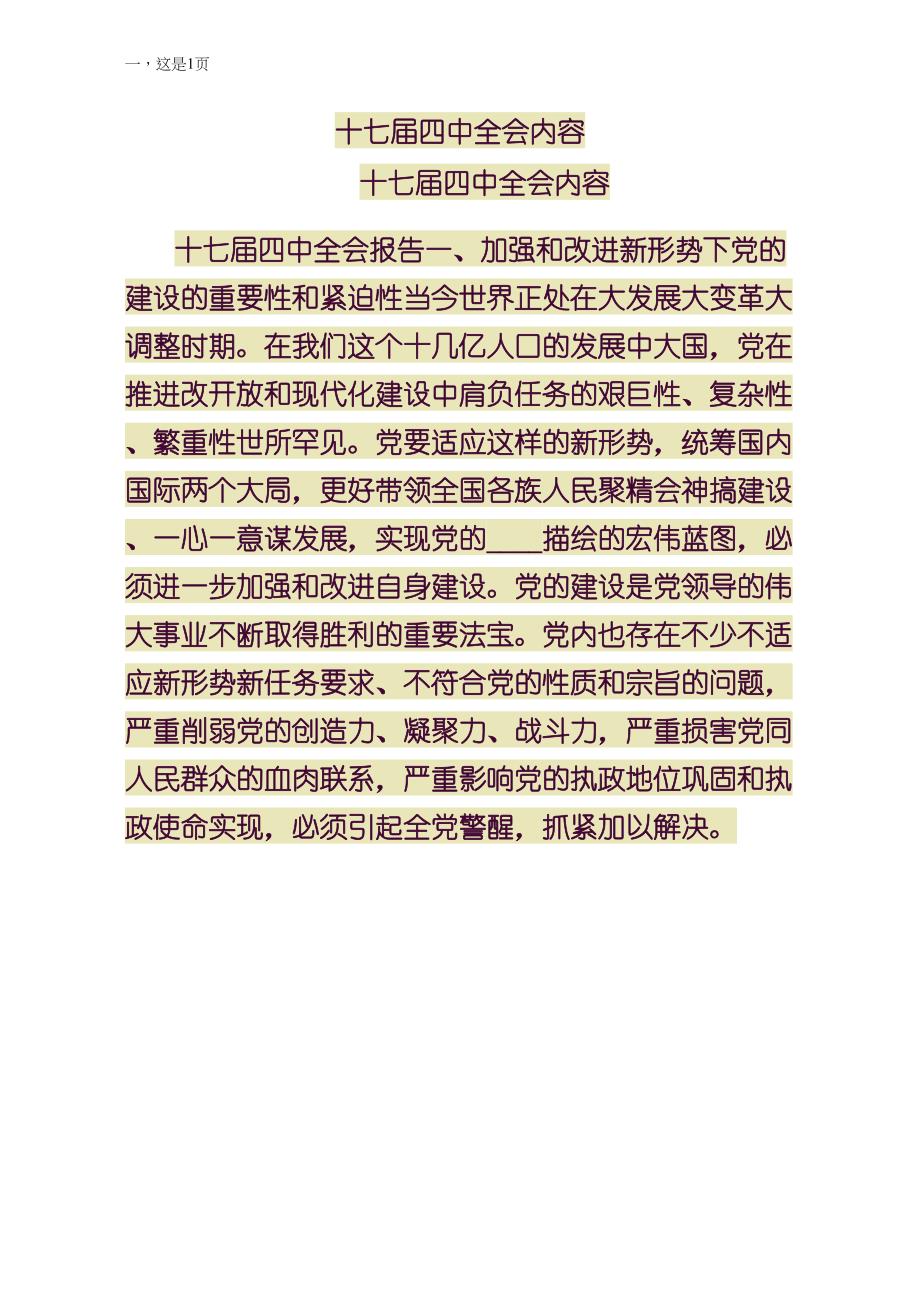 一，这是1页

十七届四中全会内容

十七届四中全会内容

十七届四中全会报告一、加强和改进新形势下党的建设的重要性和紧迫性当今世界正处在大发展大变革大调整时期。在我们这个十几亿人口的发展中大国，党在推进改开放和现代化建设中肩负任务的艰巨性、复杂性、繁重性世所罕见。党要适应这样的新形势，统筹国内国际两个大局，更好带领全国各族人民聚精会神搞建设、一心一意谋发展，实现党的____描绘的宏伟蓝图，必须进一步加强和改进自身建设。党的建设是党领导的伟大事业不断取得胜利的重要法宝。党内也存在不少不适应新形势新任务要求、不符合党的性质和宗旨的问题，严重削弱党的创造力、凝聚力、战斗力，严重损害党同人民群众的血肉联系，严重影响党的执政地位巩固和执政使命实现，必须引起全党警醒，抓紧加以解决。